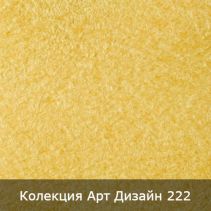 Колекция Арт Дизайн 222